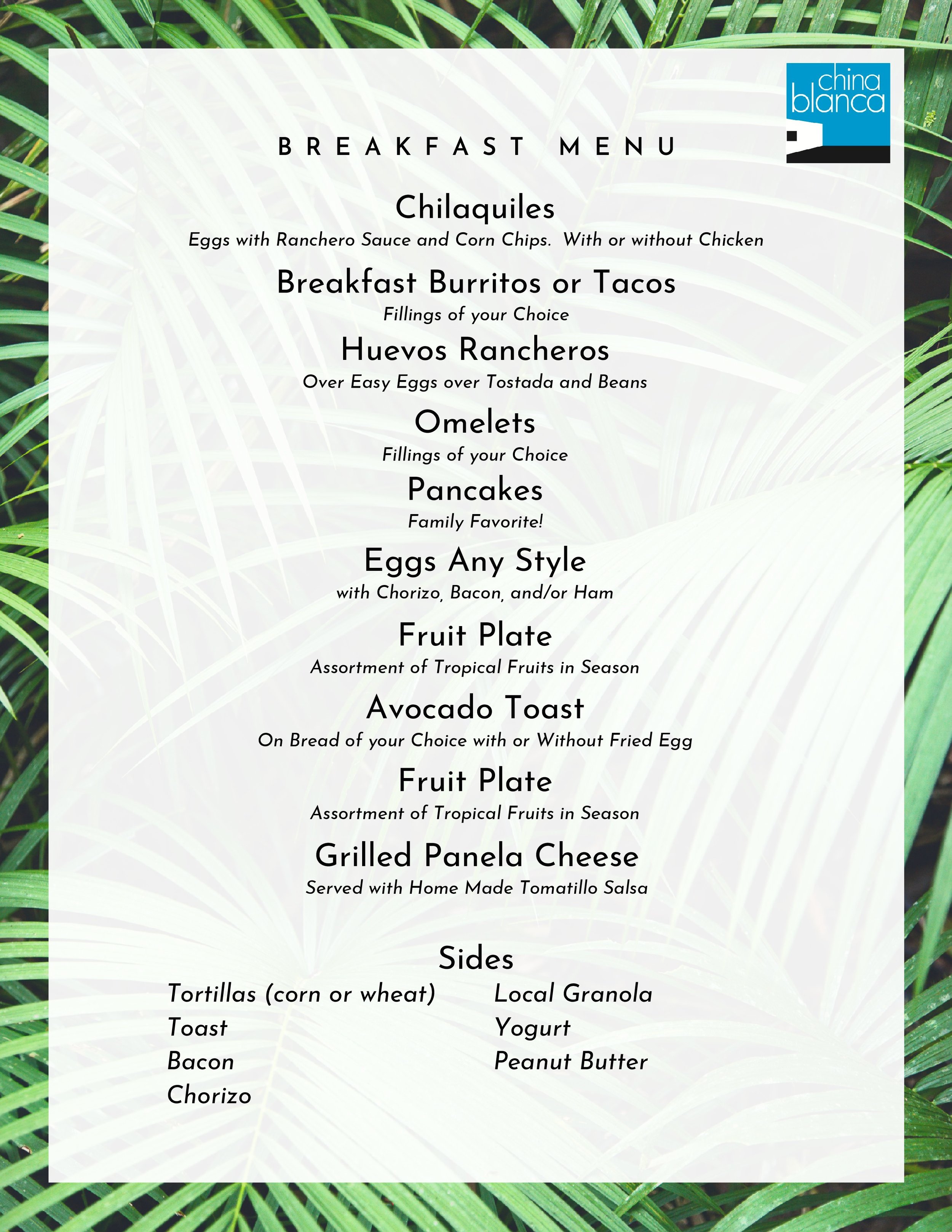 china blanca

BREAKFAST MENU

Chilaquiles
Eggs with Ranchero Sauce and Corn Chips. With or without Chicken

Breakfast Burritos or Tacos
Fillings of your Choice

Huevos Rancheros
Over Easy Eggs over Tostada and Beans

Omelets
Fillings of your Choice

Pancakes
Family Favorite!

Eggs Any Style
with Chorizo, Bacon, and/or Ham

Fruit Plate
Assortment of Tropical Fruits in Season

Avocado Toast
On Bread of your Choice with or Without Fried Egg

Fruit Plate
Assortment of Tropical Fruits in Season

Grilled Panela Cheese
Served with Home Made Tomatillo Salsa

Sides

Tortillas (corn or wheat)
Toast
Bacon
Chorizo

Local Granola
Yogurt
Peanut Butter